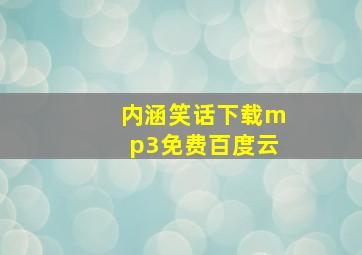 内涵笑话下载mp3免费百度云